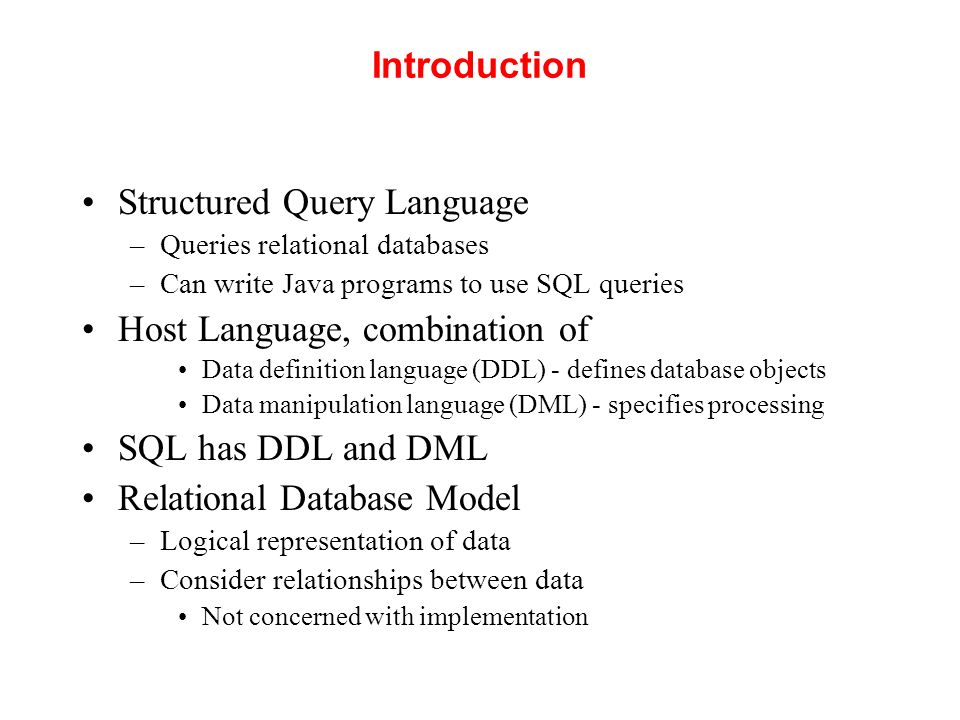 Introduction

• Structured Query Language
– Queries relational databases
– Can write Java programs to use SQL queries
• Host Language, combination of
• Data definition language (DDL) - defines database objects
• Data manipulation language (DML) - specifies processing
• SQL has DDL and DML
• Relational Database Model
– Logical representation of data
– Consider relationships between data
• Not concerned with implementation